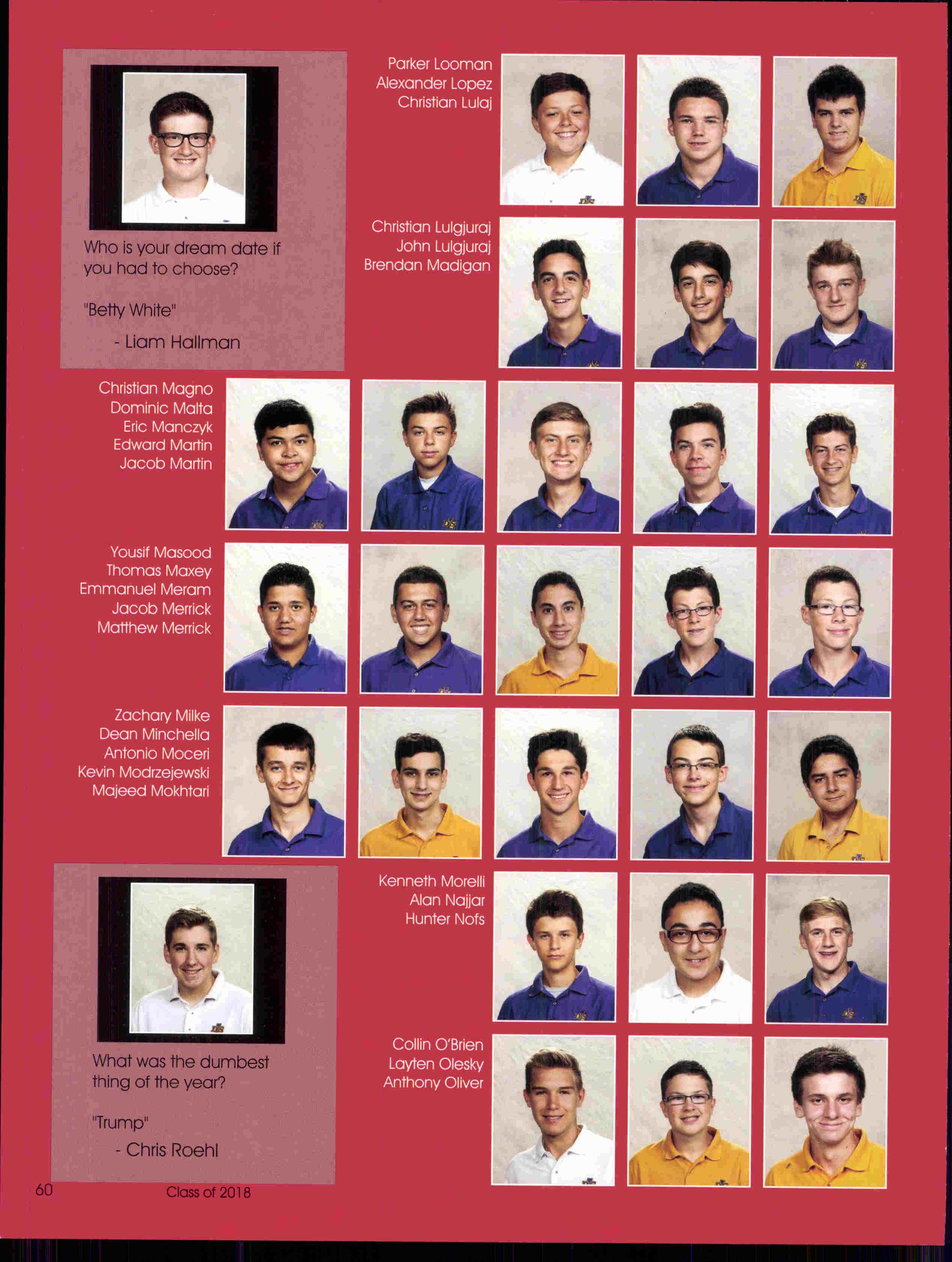 Who is your dream date if you had to choose?

"Betty White"

- Liam Hallman

Parker Looman
Alexander Lopez
Christian Lulaj

Christian Lulgjuraj
John Lulgjuraj
Brendan Madigan

Christian Magno
Dominic Malta
Eric Manczyk
Edward Martin
Jacob Martin

Yousif Masood
Thomas Maxey
Emmanuel Meram
Jacob Merrick
Matthew Merrick

Zachary Milke
Dean Minchella
Antonio Moceri
Kevin Modrzejewski
Majeed Mokhtari

What was the dumbest thing of the year?

"Trump"

- Chris Roehl

Kenneth Morelli
Alan Najjar
Hunter Nofs

Collin O'Brien
Layten Olesky
Anthony Oliver

60 Class of 2018